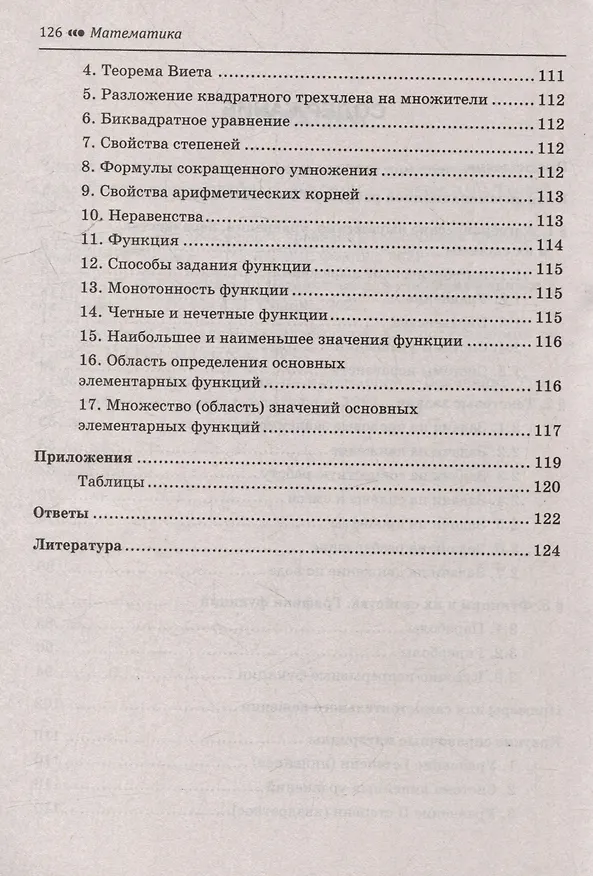 126 Математика

4. Теорема Виета ........ 111
5. Разложение квадратного трехчлена на множители ........ 112
6. Биквадратное уравнение ........ 112
7. Свойства степеней ........ 112
8. Формулы сокращенного умножения ........ 112
9. Свойства арифметических корней ........ 113
10. Неравенства ........ 113
11. Функция ........ 114
12. Способы задания функции ........ 115
13. Монотонность функции ........ 115
14. Четные и нечетные функции ........ 115
15. Наибольшее и наименьшее значения функции ........ 116
16. Область определения основных элементарных функций ........ 116
17. Множество (область) значений основных элементарных функций ........ 117

Приложения ........ 119
Таблицы ........ 120

Ответы ........ 122

Литература ........ 124